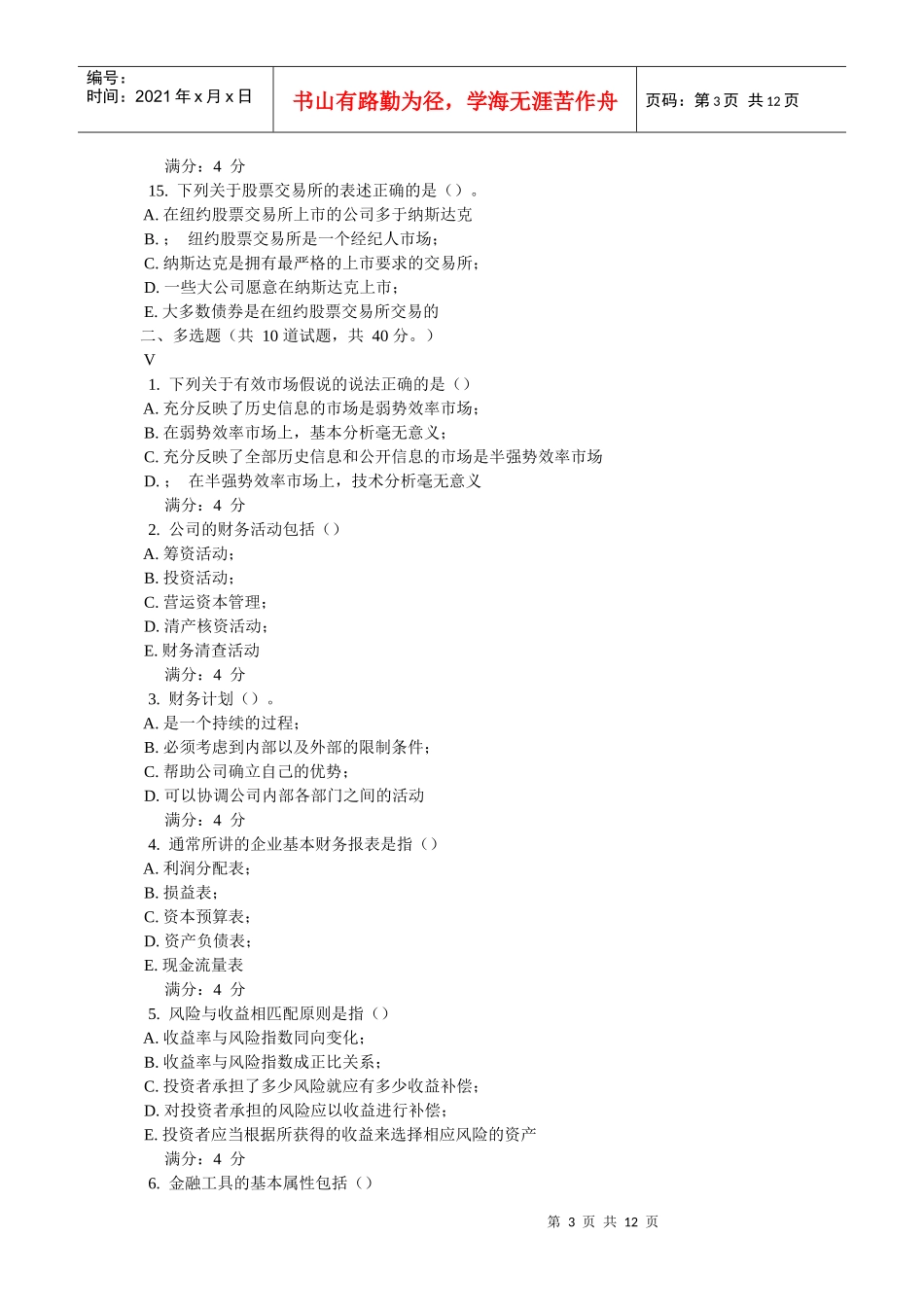 编号：
时间：2021 年 x 月 x 日

书山有路勤为径，学海无涯苦作舟

页码：第 3 页 共 12 页

满分：4 分
15. 下列关于股票交易所的表述正确的是（）。
A. 在纽约股票交易所上市的公司多于纳斯达克
B. ； 纽约股票交易所是一个经纪人市场；
C. 纳斯达克是拥有最严格的上市要求的交易所；
D. 一些大公司愿意在纳斯达克上市；
E. 大多数债券是在纽约股票交易所交易的
二、多选题（共 10 道试题，共 40 分。）
V
1. 下列关于有效市场假说的说法正确的是（）
A. 充分反映了历史信息的市场是弱势效率市场；
B. 在弱势效率市场上，基本分析毫无意义；
C. 充分反映了全部历史信息和公开信息的市场是半强势效率市场
D. ； 在半强势效率市场上，技术分析毫无意义
满分：4 分
2. 公司的财务活动包括（）
A. 筹资活动；
B. 投资活动；
C. 营运资本管理；
D. 清产核资活动；
E. 财务清查活动
满分：4 分
3. 财务计划（）。
A. 是一个持续的过程；
B. 必须考虑到内部以及外部的限制条件；
C. 帮助公司确立自己的优势；
D. 可以协调公司内部各部门之间的活动
满分：4 分
4. 通常所讲的企业基本财务报表是指（）
A. 利润分配表；
B. 损益表；
C. 资本预算表；
D. 资产负债表；
E. 现金流量表
满分：4 分
5. 风险与收益相匹配原则是指（）
A. 收益率与风险指数同向变化；
B. 收益率与风险指数成正比关系；
C. 投资者承担了多少风险就应有多少收益补偿；
D. 对投资者承担的风险应以收益进行补偿；
E. 投资者应当根据所获得的收益来选择相应风险的资产
满分：4 分
6. 金融工具的基本属性包括（）

第 3 页 共 12 页